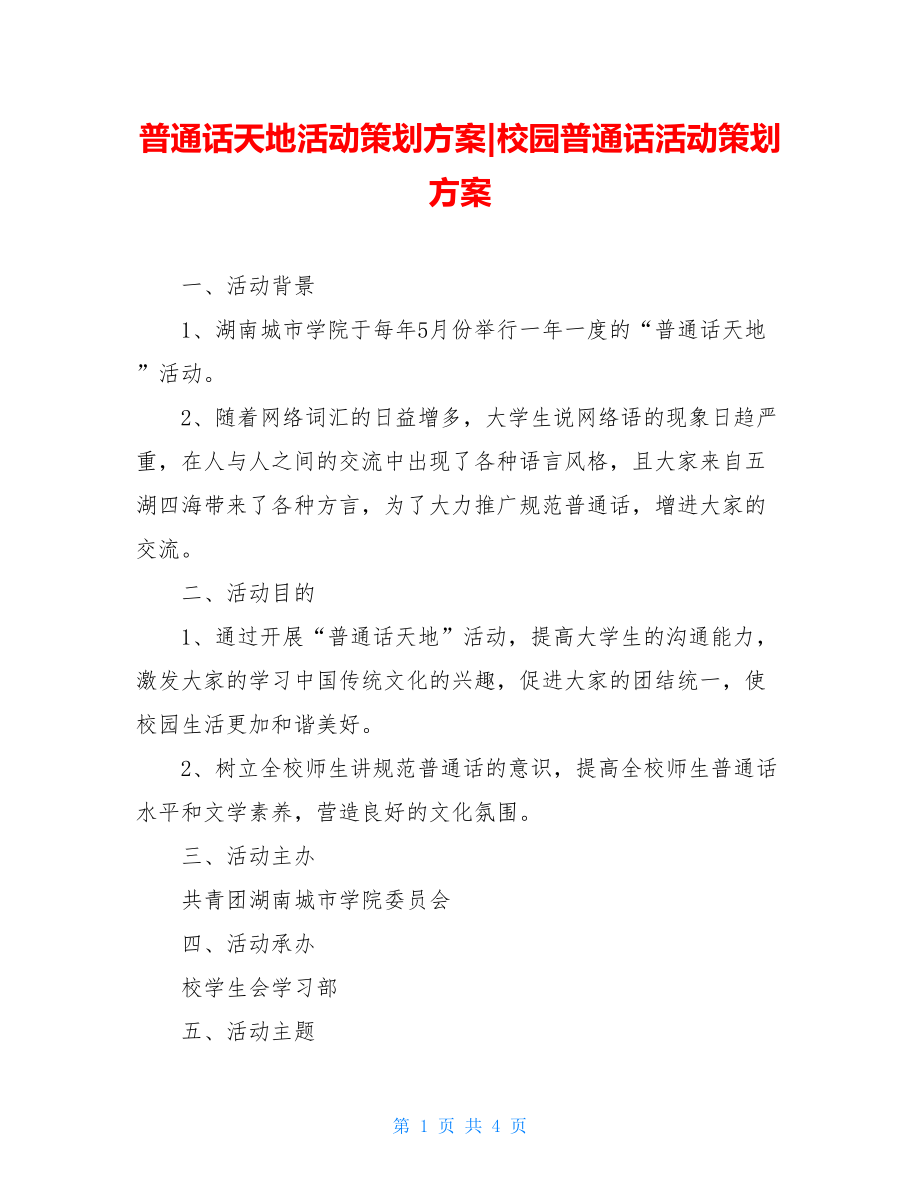 普通话天地活动策划方案|校园普通话活动策划方案

一、活动背景

1、湖南城市学院于每年5月份举行一年一度的“普通话天地”活动。

2、随着网络词汇的日益增多，大学生说网络语的现象日趋严重，在人与人之间的交流中出现了各种语言风格，且大家来自五湖四海带来了各种方言，为了大力推广规范普通话，增进大家的交流。

二、活动目的

1、通过开展“普通话天地”活动，提高大学生的沟通能力，激发大家的学习中国传统文化的兴趣，促进大家的团结统一，使校园生活更加和谐美好。

2、树立全校师生讲规范普通话的意识，提高全校师生普通话水平和文学素养，营造良好的文化氛围。

三、活动主办

共青团湖南城市学院委员会

四、活动承办

校学生会学习部

五、活动主题

第 1 页 共 4 页